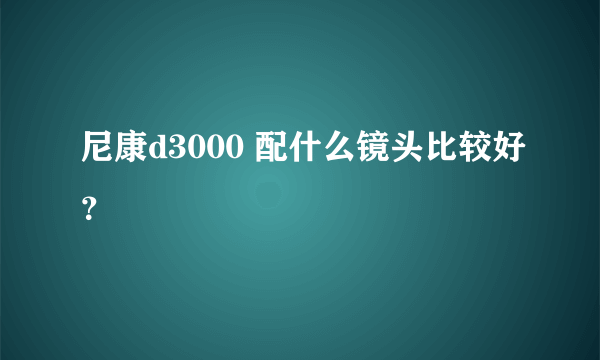 尼康d3000 配什么镜头比较好？